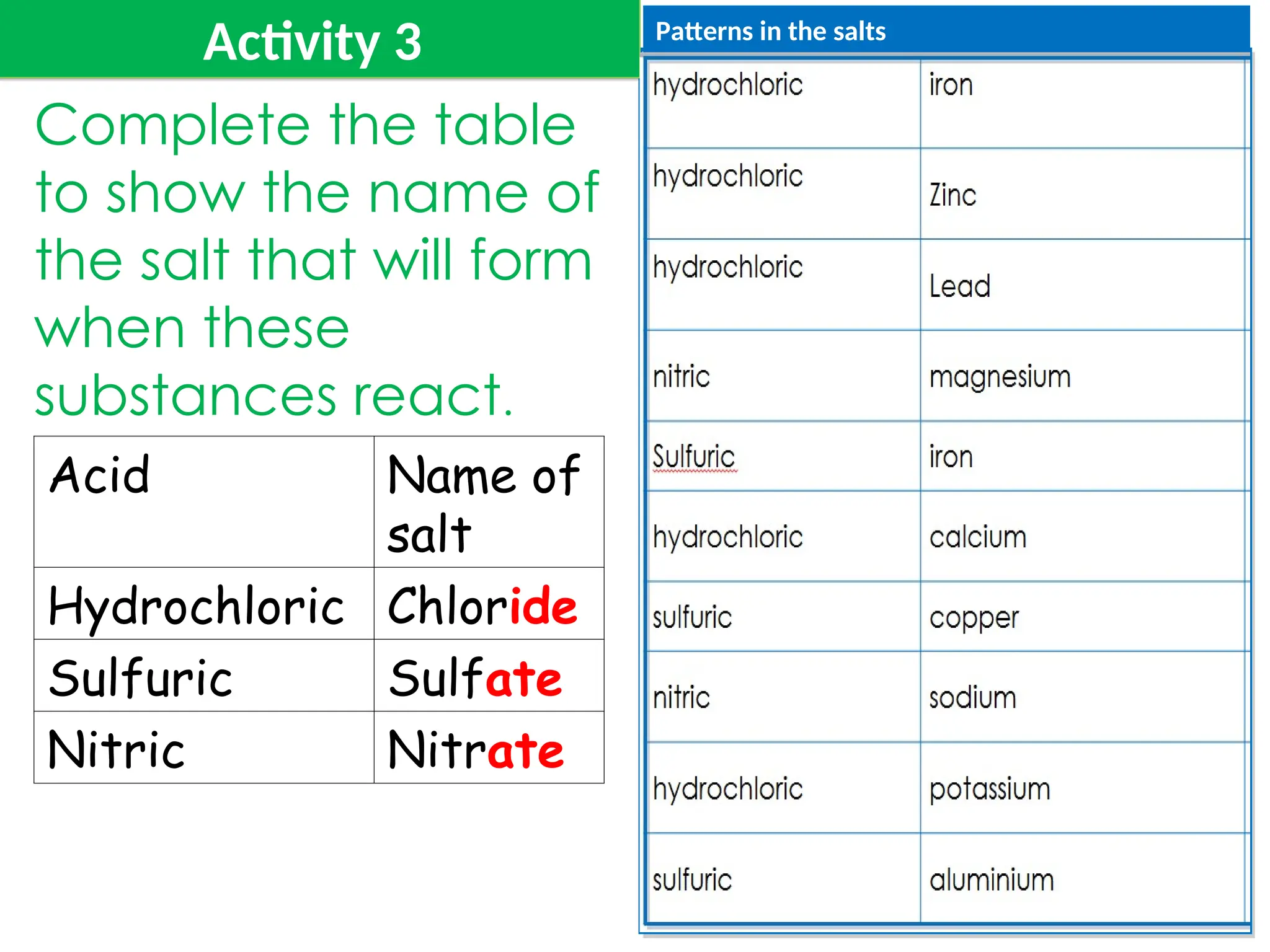 Activity 3

Complete the table to show the name of the salt that will form when these substances react.

| Acid | Name of salt |
|---|---|
| Hydrochloric | Chloride |
| Sulfuric | Sulfate |
| Nitric | Nitrate |

Patterns in the salts

| hydrochloric | iron |
|---|---|
| hydrochloric | Zinc |
| hydrochloric | Lead |
| nitric | magnesium |
| Sulfuric | iron |
| hydrochloric | calcium |
| sulfuric | copper |
| nitric | sodium |
| hydrochloric | potassium |
| sulfuric | aluminium |